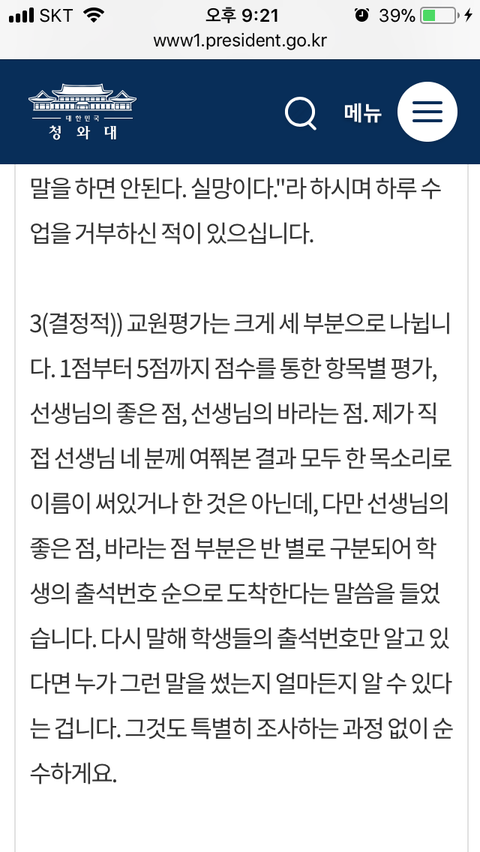 SKT 오후 9:21 39%
www1.president.go.kr

대한민국
청와대

메뉴

말을 하면 안된다. 실망이다."라 하시며 하루 수업을 거부하신 적이 있으십니다.

3(결정적)) 교원평가는 크게 세 부분으로 나뉩니다. 1점부터 5점까지 점수를 통한 항목별 평가, 선생님의 좋은 점, 선생님의 바라는 점. 제가 직접 선생님 네 분께 여쭤본 결과 모두 한 목소리로 이름이 써있거나 한 것은 아닌데, 다만 선생님의 좋은 점, 바라는 점 부분은 반 별로 구분되어 학생의 출석번호 순으로 도착한다는 말씀을 들었습니다. 다시 말해 학생들의 출석번호만 알고 있다면 누가 그런 말을 썼는지 얼마든지 알 수 있다는 겁니다. 그것도 특별히 조사하는 과정 없이 순수하게요.